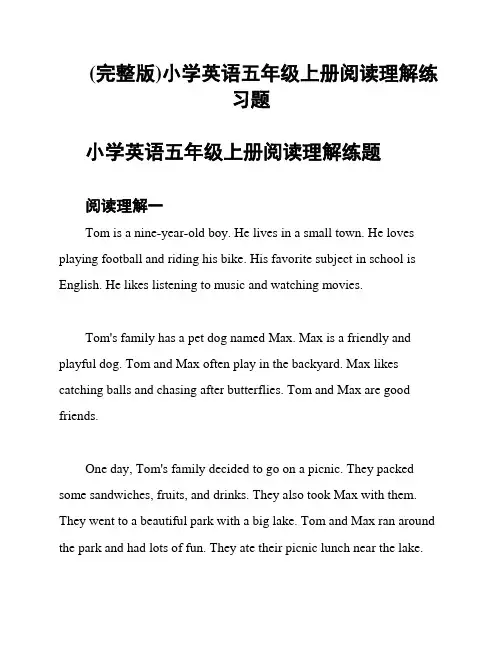 (完整版)小学英语五年级上册阅读理解练习题

小学英语五年级上册阅读理解练题

阅读理解一

Tom is a nine-year-old boy. He lives in a small town. He loves playing football and riding his bike. His favorite subject in school is English. He likes listening to music and watching movies.

Tom's family has a pet dog named Max. Max is a friendly and playful dog. Tom and Max often play in the backyard. Max likes catching balls and chasing after butterflies. Tom and Max are good friends.

One day, Tom's family decided to go on a picnic. They packed some sandwiches, fruits, and drinks. They also took Max with them. They went to a beautiful park with a big lake. Tom and Max ran around the park and had lots of fun. They ate their picnic lunch near the lake.